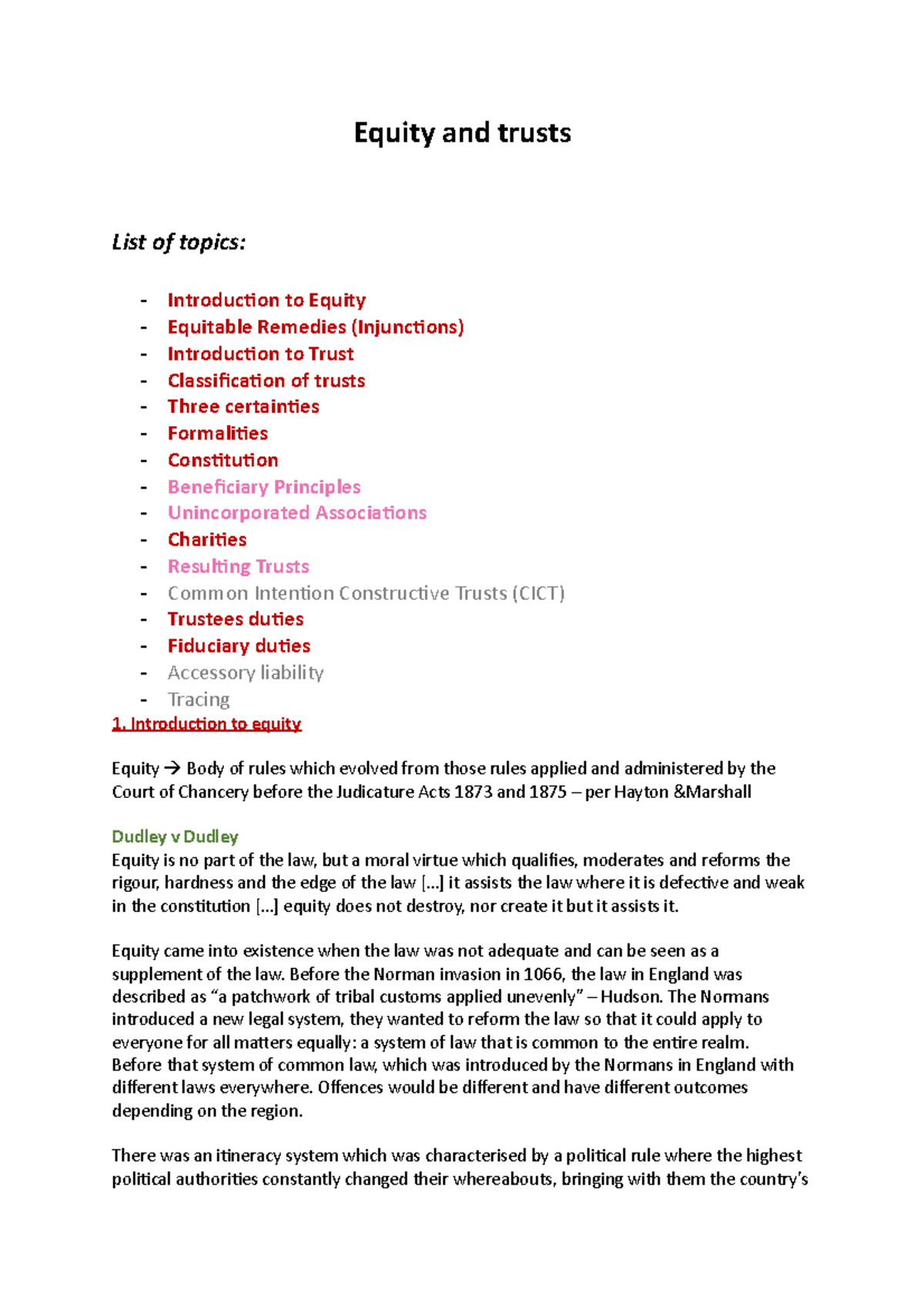 Equity and trusts

List of topics:

- Introduction to Equity
- Equitable Remedies (Injunctions)
- Introduction to Trust
- Classification of trusts
- Three certainties
- Formalities
- Constitution
- Beneficiary Principles
- Unincorporated Associations
- Charities
- Resulting Trusts
- Common Intention Constructive Trusts (CICT)
- Trustees duties
- Fiduciary duties
- Accessory liability
- Tracing

1. Introduction to equity

Equity → Body of rules which evolved from those rules applied and administered by the Court of Chancery before the Judicature Acts 1873 and 1875 – per Hayton &Marshall

Dudley v Dudley
Equity is no part of the law, but a moral virtue which qualifies, moderates and reforms the rigour, hardness and the edge of the law [...] it assists the law where it is defective and weak in the constitution [...] equity does not destroy, nor create it but it assists it.

Equity came into existence when the law was not adequate and can be seen as a supplement of the law. Before the Norman invasion in 1066, the law in England was described as "a patchwork of tribal customs applied unevenly" – Hudson. The Normans introduced a new legal system, they wanted to reform the law so that it could apply to everyone for all matters equally: a system of law that is common to the entire realm. Before that system of common law, which was introduced by the Normans in England with different laws everywhere. Offences would be different and have different outcomes depending on the region.

There was an itineracy system which was characterised by a political rule where the highest political authorities constantly changed their whereabouts, bringing with them the country's